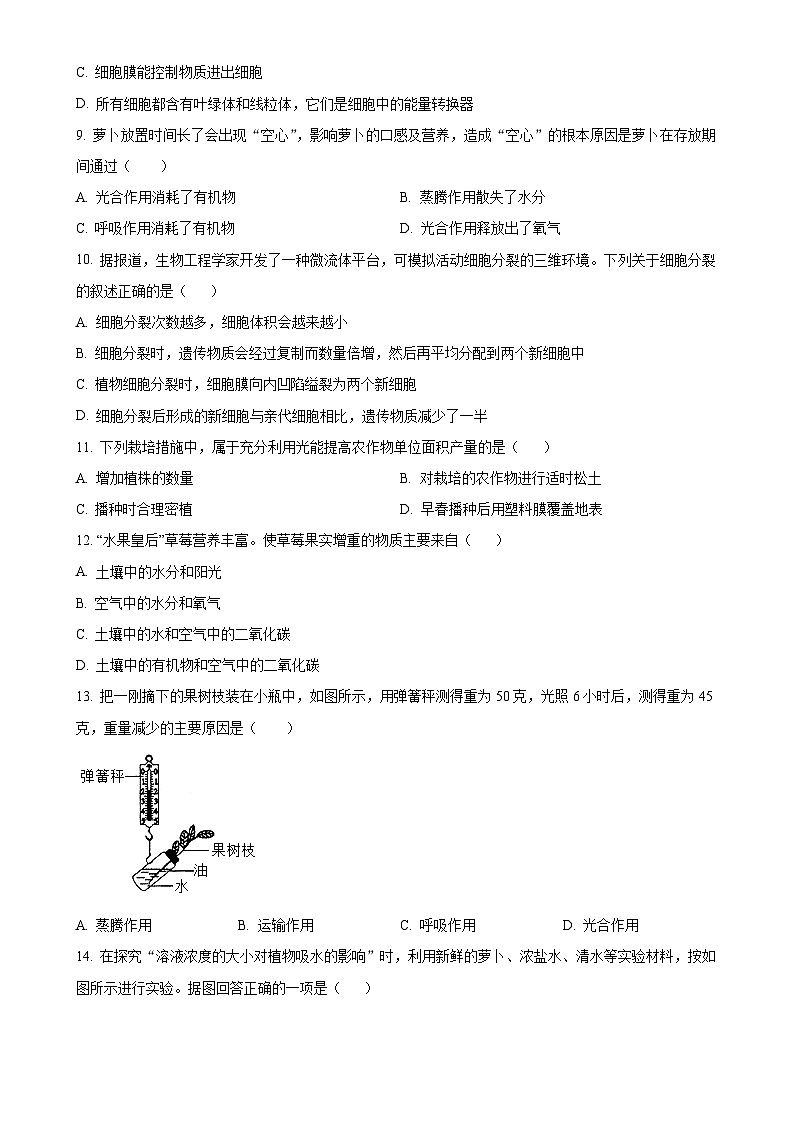 C. 细胞膜能控制物质进出细胞

D. 所有细胞都含有叶绿体和线粒体，它们是细胞中的能量转换器

9. 萝卜放置时间长了会出现“空心”，影响萝卜的口感及营养，造成“空心”的根本原因是萝卜在存放期间通过（　　）

A. 光合作用消耗了有机物

B. 蒸腾作用散失了水分

C. 呼吸作用消耗了有机物

D. 光合作用释放出了氧气

10. 据报道，生物工程学家开发了一种微流体平台，可模拟活动细胞分裂的三维环境。下列关于细胞分裂的叙述正确的是（　　）

A. 细胞分裂次数越多，细胞体积会越来越小

B. 细胞分裂时，遗传物质会经过复制而数量倍增，然后再平均分配到两个新细胞中

C. 植物细胞分裂时，细胞膜向内凹陷缢裂为两个新细胞

D. 细胞分裂后形成的新细胞与亲代细胞相比，遗传物质减少了一半

11. 下列栽培措施中，属于充分利用光能提高农作物单位面积产量的是（　　）

A. 增加植株的数量

B. 对栽培的农作物进行适时松土

C. 播种时合理密植

D. 早春播种后用塑料膜覆盖地表

12. “水果皇后”草莓营养丰富。使草莓果实增重的物质主要来自（　　）

A. 土壤中的水分和阳光

B. 空气中的水分和氧气

C. 土壤中的水和空气中的二氧化碳

D. 土壤中的有机物和空气中的二氧化碳

13. 把一刚摘下的果树枝装在小瓶中，如图所示，用弹簧秤测得重为 50 克，光照 6 小时后，测得重为 45 克，重量减少的主要原因是（　　）

弹簧秤

果树枝

油

水

A. 蒸腾作用

B. 运输作用

C. 呼吸作用

D. 光合作用

14. 在探究“溶液浓度的大小对植物吸水的影响”时，利用新鲜的萝卜、浓盐水、清水等实验材料，按如图所示进行实验。据图回答正确的一项是（　　）